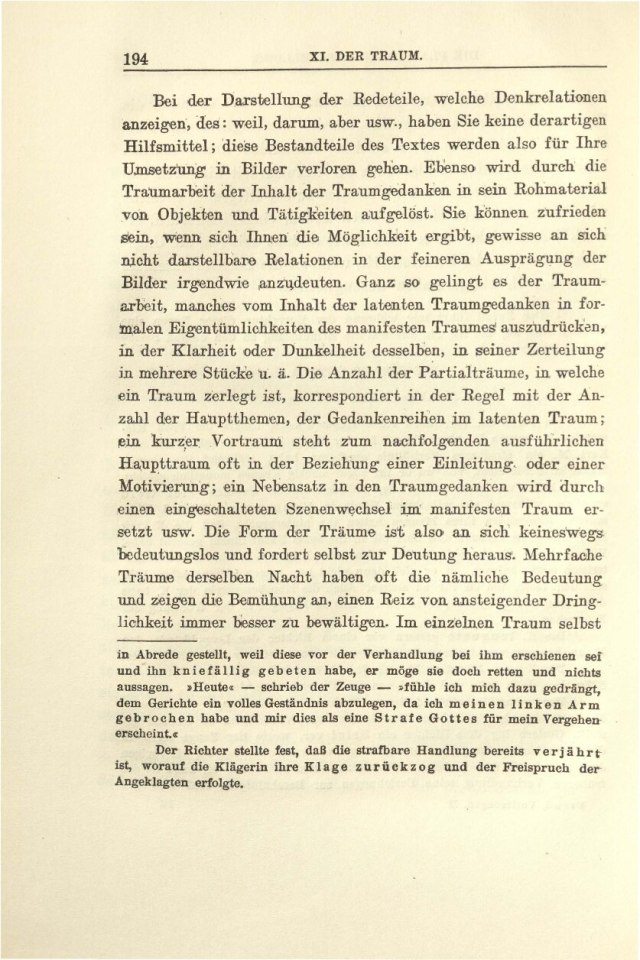 194 XI. DER TRAUM.

Bei der Darstellung der Redeteile, welche Denkrelationen anzeigen, des: weil, darum, aber usw., haben Sie keine derartigen Hilfsmittel; diese Bestandteile des Textes werden also für Ihre Umsetzung in Bilder verloren gehen. Ebenso wird durch die Traumarbeit der Inhalt der Traumgedanken in sein Rohmaterial von Objekten und Tätigkeiten aufgelöst. Sie können zufrieden sein, wenn sich Ihnen die Möglichkeit ergibt, gewisse an sich nicht darstellbare Relationen in der feineren Ausprägung der Bilder irgendwie anzudeuten. Ganz so gelingt es der Traumarbeit, manches vom Inhalt der latenten Traumgedanken in formalen Eigentümlichkeiten des manifesten Traumes auszudrücken, in der Klarheit oder Dunkelheit desselben, in seiner Zerteilung in mehrere Stücke u. ä. Die Anzahl der Partialträume, in welche ein Traum zerlegt ist, korrespondiert in der Regel mit der Anzahl der Hauptthemen, der Gedankenreihen im latenten Traum; ein kurzer Vortraum steht zum nachfolgenden ausführlichen Haupttraum oft in der Beziehung einer Einleitung oder einer Motivierung; ein Nebensatz in den Traumgedanken wird durch einen eingeschalteten Szenenwechsel im manifesten Traum ersetzt usw. Die Form der Träume ist also an sich keineswegs bedeutungslos und fordert selbst zur Deutung heraus. Mehrfache Träume derselben Nacht haben oft die nämliche Bedeutung und zeigen die Bemühung an, einen Reiz von ansteigender Dringlichkeit immer besser zu bewältigen. Im einzelnen Traum selbst

in Abrede gestellt, weil diese vor der Verhandlung bei ihm erschienen sei und ihn kniefällig gebeten habe, er möge sie doch retten und nichts aussagen. »Heute« — schrieb der Zeuge — »fühle ich mich dazu gedrängt, dem Gerichte ein volles Geständnis abzulegen, da ich meinen linken Arm gebrochen habe und mir dies als eine Strafe Gottes für mein Vergehen erscheint.«

Der Richter stellte fest, daß die strafbare Handlung bereits verjährt ist, worauf die Klägerin ihre Klage zurückzog und der Freispruch der Angeklagten erfolgte.